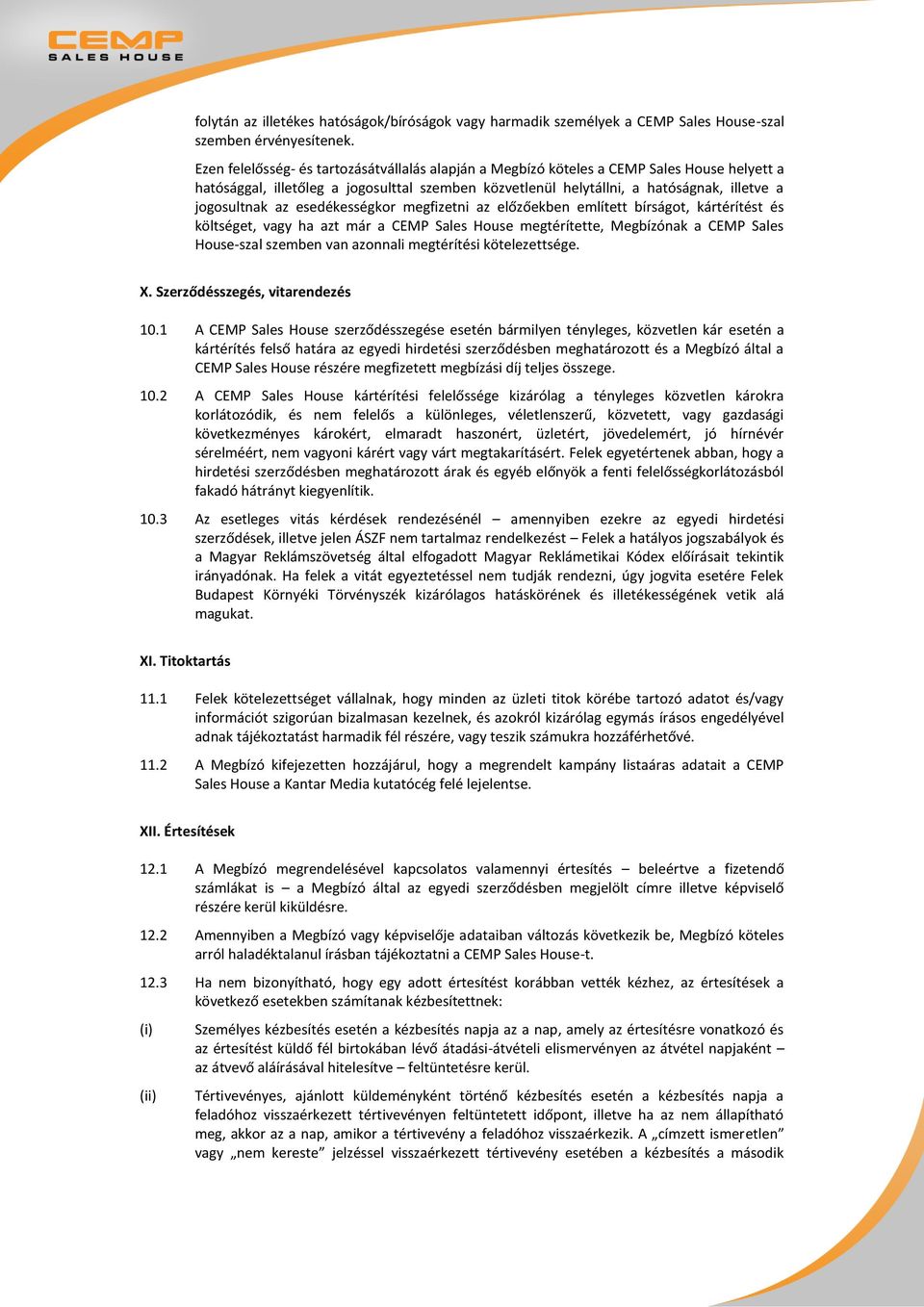 CEMP SALES HOUSE

folytán az illetékes hatóságok/bíróságok vagy harmadik személyek a CEMP Sales House-szal szemben érvényesítenek.

Ezen felelősség- és tartozásátvállalás alapján a Megbízó köteles a CEMP Sales House helyett a hatósággal, illetőleg a jogosulttal szemben közvetlenül helytállni, a hatóságnak, illetve a jogosultnak az esedékességkor megfizetni az előzőekben említett bírságot, kártérítést és költséget, vagy ha azt már a CEMP Sales House megtérítette, Megbízónak a CEMP Sales House-szal szemben van azonnali megtérítési kötelezettsége.

X. Szerződésszegés, vitarendezés

10.1 A CEMP Sales House szerződésszegése esetén bármilyen tényleges, közvetlen kár esetén a kártérítés felső határa az egyedi hirdetési szerződésben meghatározott és a Megbízó által a CEMP Sales House részére megfizetett megbízási díj teljes összege.

10.2 A CEMP Sales House kártérítési felelőssége kizárólag a tényleges közvetlen károkra korlátozódik, és nem felelős a különleges, véletlenszerű, közvetett, vagy gazdasági következményes károkért, elmaradt haszonért, üzletért, jövedelemért, jó hírnévér sérelméért, nem vagyoni kárért vagy várt megtakarításért. Felek egyetértenek abban, hogy a hirdetési szerződésben meghatározott árak és egyéb előnyök a fenti felelősségkorlátozásból fakadó hátrányt kiegyenlítik.

10.3 Az esetleges vitás kérdések rendezésénél – amennyiben ezekre az egyedi hirdetési szerződések, illetve jelen ÁSZF nem tartalmaz rendelkezést – Felek a hatályos jogszabályok és a Magyar Reklámszövetség által elfogadott Magyar Reklámetikai Kódex előírásait tekintik irányadónak. Ha felek a vitát egyeztetéssel nem tudják rendezni, úgy jogvita esetére Felek Budapest Környéki Törvényszék kizárólagos hatáskörének és illetékességének vetik alá magukat.

XI. Titoktartás

11.1 Felek kötelezettséget vállalnak, hogy minden az üzleti titok körébe tartozó adatot és/vagy információt szigorúan bizalmasan kezelnek, és azokról kizárólag egymás írásos engedélyével adnak tájékoztatást harmadik fél részére, vagy teszik számukra hozzáférhetővé.

11.2 A Megbízó kifejezetten hozzájárul, hogy a megrendelt kampány listaáras adatait a CEMP Sales House a Kantar Media kutatócég felé lejelentse.

XII. Értesítések

12.1 A Megbízó megrendelésével kapcsolatos valamennyi értesítés – beleértve a fizetendő számlákat is – a Megbízó által az egyedi szerződésben megjelölt címre illetve képviselő részére kerül kiküldésre.

12.2 Amennyiben a Megbízó vagy képviselője adataiban változás következik be, Megbízó köteles arról haladéktalanul írásban tájékoztatni a CEMP Sales House-t.

12.3 Ha nem bizonyítható, hogy egy adott értesítést korábban vették kézhez, az értesítések a következő esetekben számítanak kézbesítettnek:

(i) Személyes kézbesítés esetén a kézbesítés napja az a nap, amely az értesítésre vonatkozó és az értesítést küldő fél birtokában lévő átadási-átvételi elismervényen az átvétel napjaként – az átvevő aláírásával hitelesítve – feltüntetésre kerül.

(ii) Tértivevényes, ajánlott küldeményként történő kézbesítés esetén a kézbesítés napja a feladóhoz visszaérkezett tértivevényen feltüntetett időpont, illetve ha az nem állapítható meg, akkor az a nap, amikor a tértivevény a feladóhoz visszaérkezik. A „címzett ismeretlen” vagy „nem kereste” jelzéssel visszaérkezett tértivevény esetében a kézbesítés a második